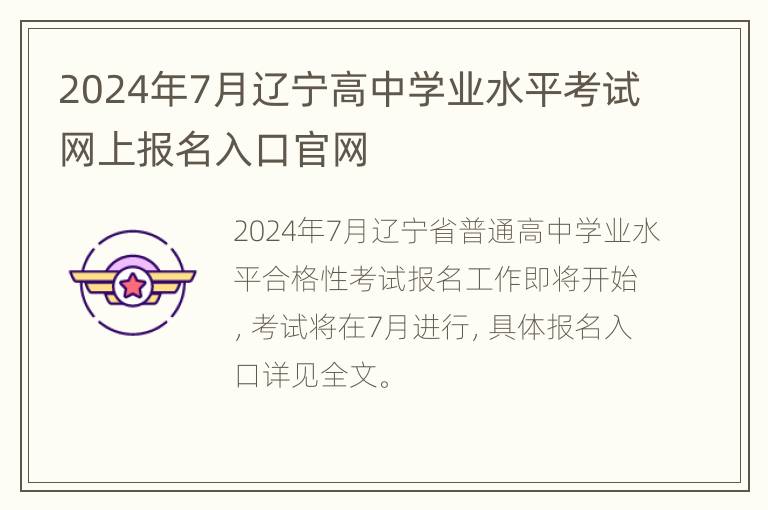 2024年7月辽宁高中学业水平考试网上报名入口官网

2024年7月辽宁省普通高中学业水平合格性考试报名工作即将开始, 考试将在7月进行, 具体报名入口详见全文。